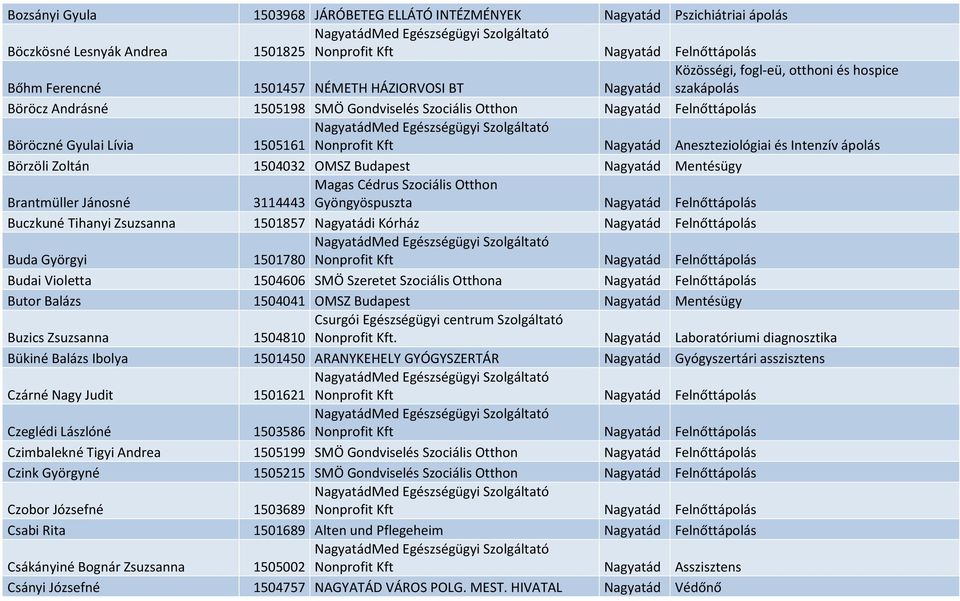 | | | | | |
|---|---|---|---|---|
| Bozsányi Gyula | 1503968 | JÁRÓBETEG ELLÁTÓ INTÉZMÉNYEK | Nagyatád | Pszichiátriai ápolás |
| Böczkösné Lesnyák Andrea | 1501825 | NagyatádMed Egészségügyi Szolgáltató Nonprofit Kft | Nagyatád | Felnőttápolás |
| Bőhm Ferencné | 1501457 | NÉMETH HÁZIORVOSI BT | Nagyatád | Közösségi, fogl-eü, otthoni és hospice szakápolás |
| Böröcz Andrásné | 1505198 | SMÖ Gondviselés Szociális Otthon | Nagyatád | Felnőttápolás |
| Böröczné Gyulai Lívia | 1505161 | NagyatádMed Egészségügyi Szolgáltató Nonprofit Kft | Nagyatád | Aneszteziológiai és Intenzív ápolás |
| Börzöli Zoltán | 1504032 | OMSZ Budapest | Nagyatád | Mentésügy |
| Brantmüller Jánosné | 3114443 | Magas Cédrus Szociális Otthon Gyöngyöspuszta | Nagyatád | Felnőttápolás |
| Buczkuné Tihanyi Zsuzsanna | 1501857 | Nagyatádi Kórház | Nagyatád | Felnőttápolás |
| Buda Györgyi | 1501780 | NagyatádMed Egészségügyi Szolgáltató Nonprofit Kft | Nagyatád | Felnőttápolás |
| Budai Violetta | 1504606 | SMÖ Szeretet Szociális Otthona | Nagyatád | Felnőttápolás |
| Butor Balázs | 1504041 | OMSZ Budapest | Nagyatád | Mentésügy |
| Buzics Zsuzsanna | 1504810 | Csurgói Egészségügyi centrum Szolgáltató Nonprofit Kft. | Nagyatád | Laboratóriumi diagnosztika |
| Bükiné Balázs Ibolya | 1501450 | ARANYKEHELY GYÓGYSZERTÁR | Nagyatád | Gyógyszertári asszisztens |
| Czárné Nagy Judit | 1501621 | NagyatádMed Egészségügyi Szolgáltató Nonprofit Kft | Nagyatád | Felnőttápolás |
| Czeglédi Lászlóné | 1503586 | NagyatádMed Egészségügyi Szolgáltató Nonprofit Kft | Nagyatád | Felnőttápolás |
| Czimbalekné Tigyi Andrea | 1505199 | SMÖ Gondviselés Szociális Otthon | Nagyatád | Felnőttápolás |
| Czink Györgyné | 1505215 | SMÖ Gondviselés Szociális Otthon | Nagyatád | Felnőttápolás |
| Czobor Józsefné | 1503689 | NagyatádMed Egészségügyi Szolgáltató Nonprofit Kft | Nagyatád | Felnőttápolás |
| Csabi Rita | 1501689 | Alten und Pflegeheim | Nagyatád | Felnőttápolás |
| Csákányiné Bognár Zsuzsanna | 1505002 | NagyatádMed Egészségügyi Szolgáltató Nonprofit Kft | Nagyatád | Asszisztens |
| Csányi Józsefné | 1504757 | NAGYATÁD VÁROS POLG. MEST. HIVATAL | Nagyatád | Védőnő |